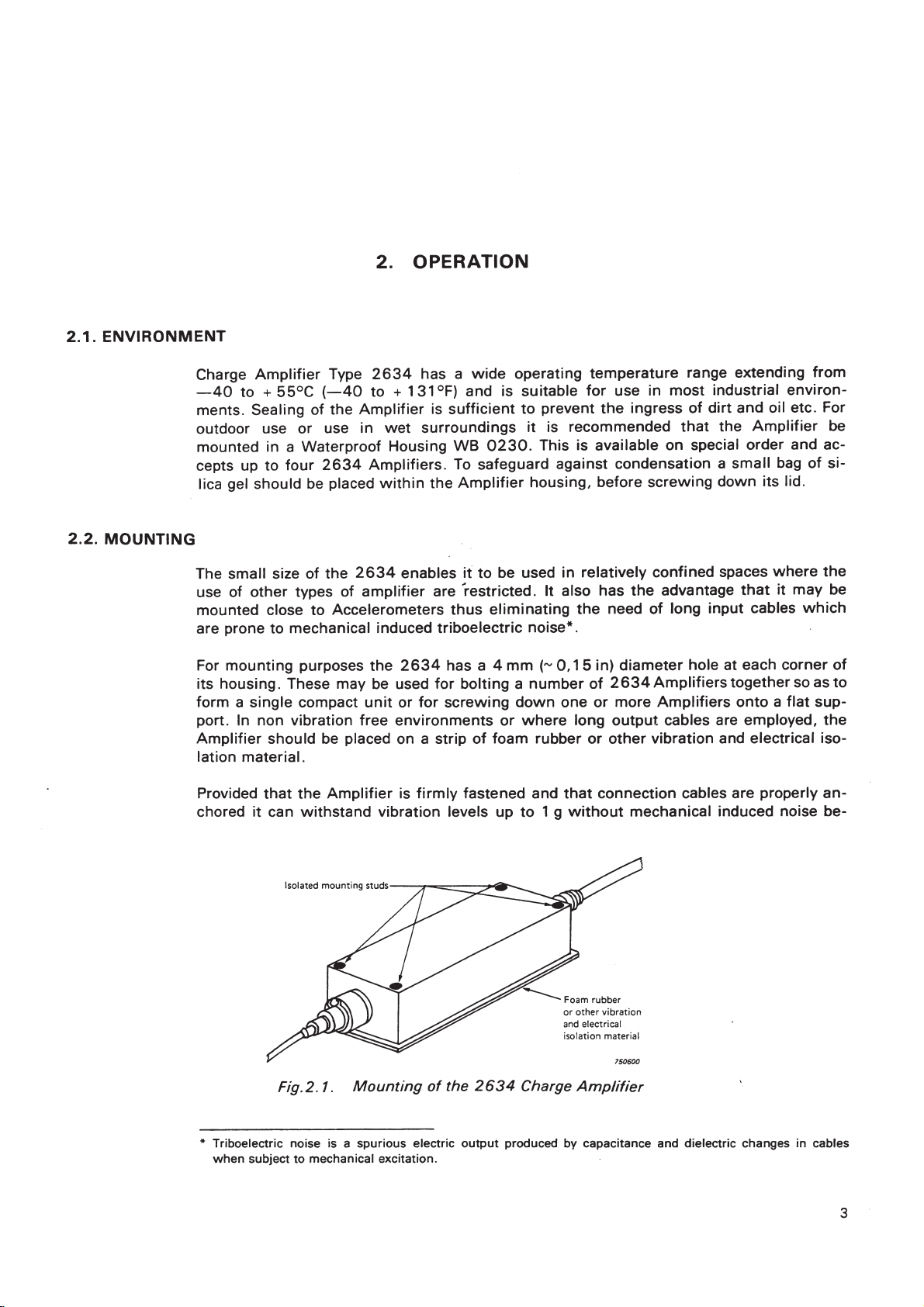 2. OPERATION

2.1. ENVIRONMENT

Charge Amplifier Type 2634 has a wide operating temperature range extending from —40 to + 55°C (—40 to + 131°F) and is suitable for use in most industrial environments. Sealing of the Amplifier is sufficient to prevent the ingress of dirt and oil etc. For outdoor use or use in wet surroundings it is recommended that the Amplifier be mounted in a Waterproof Housing WB 0230. This is available on special order and accepts up to four 2634 Amplifiers. To safeguard against condensation a small bag of silica gel should be placed within the Amplifier housing, before screwing down its lid.

2.2. MOUNTING

The small size of the 2634 enables it to be used in relatively confined spaces where the use of other types of amplifier are restricted. It also has the advantage that it may be mounted close to Accelerometers thus eliminating the need of long input cables which are prone to mechanical induced triboelectric noise*.

For mounting purposes the 2634 has a 4 mm (~ 0,15 in) diameter hole at each corner of its housing. These may be used for bolting a number of 2634 Amplifiers together so as to form a single compact unit or for screwing down one or more Amplifiers onto a flat support. In non vibration free environments or where long output cables are employed, the Amplifier should be placed on a strip of foam rubber or other vibration and electrical isolation material.

Provided that the Amplifier is firmly fastened and that connection cables are properly anchored it can withstand vibration levels up to 1 g without mechanical induced noise be-

Isolated mounting studs

Foam rubber or other vibration and electrical isolation material

750600

Fig.2.1. Mounting of the 2634 Charge Amplifier

* Triboelectric noise is a spurious electric output produced by capacitance and dielectric changes in cables when subject to mechanical excitation.

3